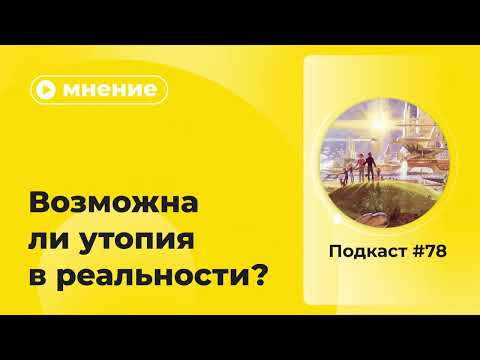 мнение

Возможна ли утопия в реальности?

Подкаст #78